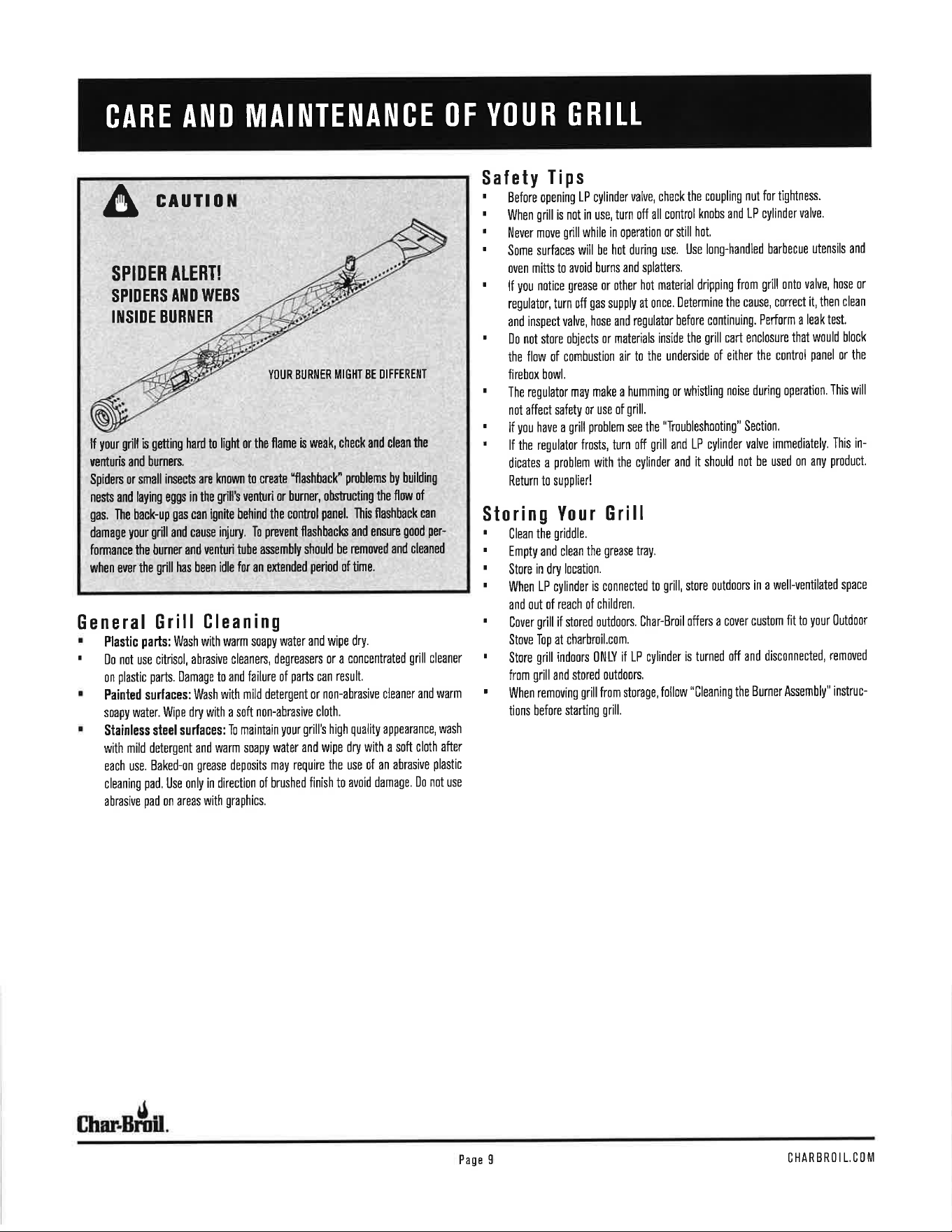 CARE AND MAINTENANCE OF YOUR GRILL

CAUTION

SPIDER ALERT!
SPIDERS AND WEBS
INSIDE BURNER

YOUR BURNER MIGHT BE DIFFERENT

If your grill is getting hard to light or the flame is weak, check and clean the venturis and burners.
Spiders or small insects are known to create "flashback" problems by building nests and laying eggs in the grill's venturi or burner, obstructing the flow of gas. The back-up gas can ignite behind the control panel. This flashback can damage your grill and cause injury. To prevent flashbacks and ensure good performance the burner and venturi tube assembly should be removed and cleaned when ever the grill has been idle for an extended period of time.

General Grill Cleaning
• Plastic parts: Wash with warm soapy water and wipe dry.
• Do not use citrisol, abrasive cleaners, degreasers or a concentrated grill cleaner on plastic parts. Damage to and failure of parts can result.
• Painted surfaces: Wash with mild detergent or non-abrasive cleaner and warm soapy water. Wipe dry with a soft non-abrasive cloth.
• Stainless steel surfaces: To maintain your grill's high quality appearance, wash with mild detergent and warm soapy water and wipe dry with a soft cloth after each use. Baked-on grease deposits may require the use of an abrasive plastic cleaning pad. Use only in direction of brushed finish to avoid damage. Do not use abrasive pad on areas with graphics.

Safety Tips
• Before opening LP cylinder valve, check the coupling nut for tightness.
• When grill is not in use, turn off all control knobs and LP cylinder valve.
• Never move grill while in operation or still hot.
• Some surfaces will be hot during use. Use long-handled barbecue utensils and oven mitts to avoid burns and splatters.
• If you notice grease or other hot material dripping from grill onto valve, hose or regulator, turn off gas supply at once. Determine the cause, correct it, then clean and inspect valve, hose and regulator before continuing. Perform a leak test.
• Do not store objects or materials inside the grill cart enclosure that would block the flow of combustion air to the underside of either the control panel or the firebox bowl.
• The regulator may make a humming or whistling noise during operation. This will not affect safety or use of grill.
• If you have a grill problem see the "Troubleshooting" Section.
• If the regulator frosts, turn off grill and LP cylinder valve immediately. This indicates a problem with the cylinder and it should not be used on any product. Return to supplier!

Storing Your Grill
• Clean the griddle.
• Empty and clean the grease tray.
• Store in dry location.
• When LP cylinder is connected to grill, store outdoors in a well-ventilated space and out of reach of children.
• Cover grill if stored outdoors. Char-Broil offers a cover custom fit to your Outdoor Stove Top at charbroil.com.
• Store grill indoors ONLY if LP cylinder is turned off and disconnected, removed from grill and stored outdoors.
• When removing grill from storage, follow "Cleaning the Burner Assembly" instructions before starting grill.

Char-Broil.

Page 9

CHARBROIL.COM